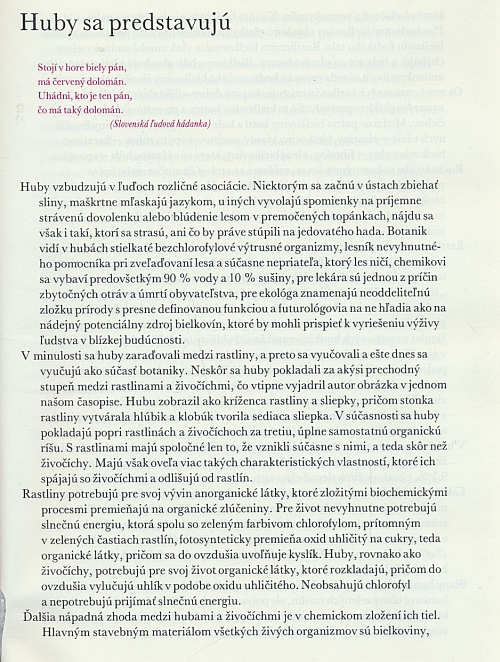 Huby sa predstavujú

Stojí v hore biely pán,
má červený dolomán.
Uhádni, kto je ten pán,
čo má taký dolomán.
(Slovenská ľudová hádanka)

Huby vzbudzujú v ľuďoch rozličné asociácie. Niektorým sa začnú v ústach zbiehať sliny, maškrtne mľaskajú jazykom, u iných vyvolajú spomienky na príjemne strávenú dovolenku alebo blúdenie lesom v premočených topánkach, nájdu sa však i takí, ktorí sa strasú, ani čo by práve stúpili na jedovatého hada. Botanik vidí v hubách stielkaté bezchlorofylové výtrusné organizmy, lesník nevyhnutného pomocníka pri zveľaďovaní lesa a súčasne nepriateľa, ktorý les ničí, chemikovi sa vybaví predovšetkým 90 % vody a 10 % sušiny, pre lekára sú jednou z príčin zbytočných otráv a úmrtí obyvateľstva, pre ekológa znamenajú neoddeliteľnú zložku prírody s presne definovanou funkciou a futurológovia na ne hľadia ako na nádejný potenciálny zdroj bielkovín, ktoré by mohli prispieť k vyriešeniu výživy ľudstva v blízkej budúcnosti.

V minulosti sa huby zaraďovali medzi rastliny, a preto sa vyučovali a ešte dnes sa vyučujú ako súčasť botaniky. Neskôr sa huby pokladali za akýsi prechodný stupeň medzi rastlinami a živočíchmi, čo vtipne vyjadril autor obrázka v jednom našom časopise. Hubu zobrazil ako kríženca rastliny a sliepky, pričom stonka rastliny vytvárala hlúbik a klobúk tvorila sediaca sliepka. V súčasnosti sa huby pokladajú popri rastlinách a živočíchoch za tretiu, úplne samostatnú organickú ríšu. S rastlinami majú spoločné len to, že vznikli súčasne s nimi, a teda skôr než živočíchy. Majú však oveľa viac takých charakteristických vlastností, ktoré ich spájajú so živočíchmi a odlišujú od rastlín.

Rastliny potrebujú pre svoj vývin anorganické látky, ktoré zložitými biochemickými procesmi premieňajú na organické zlúčeniny. Pre život nevyhnutne potrebujú slnečnú energiu, ktorá spolu so zeleným farbivom chlorofylom, prítomným v zelených častiach rastlín, fotosynteticky premieňa oxid uhličitý na cukry, teda organické látky, pričom sa do ovzdušia uvoľňuje kyslík. Huby, rovnako ako živočíchy, potrebujú pre svoj život organické látky, ktoré rozkladajú, pričom do ovzdušia vylučujú uhlík v podobe oxidu uhličitého. Neobsahujú chlorofyl a nepotrebujú prijímať slnečnú energiu.

Ďalšia nápadná zhoda medzi hubami a živočíchmi je v chemickom zložení ich tiel. Hlavným stavebným materiálom všetkých živých organizmov sú bielkoviny,